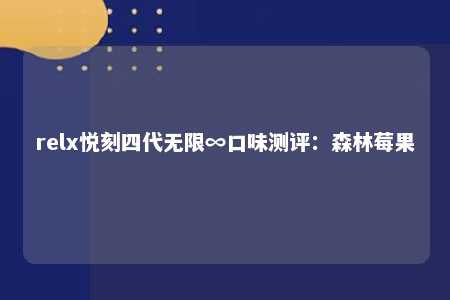 relx悦刻四代无限∞口味测评：森林莓果